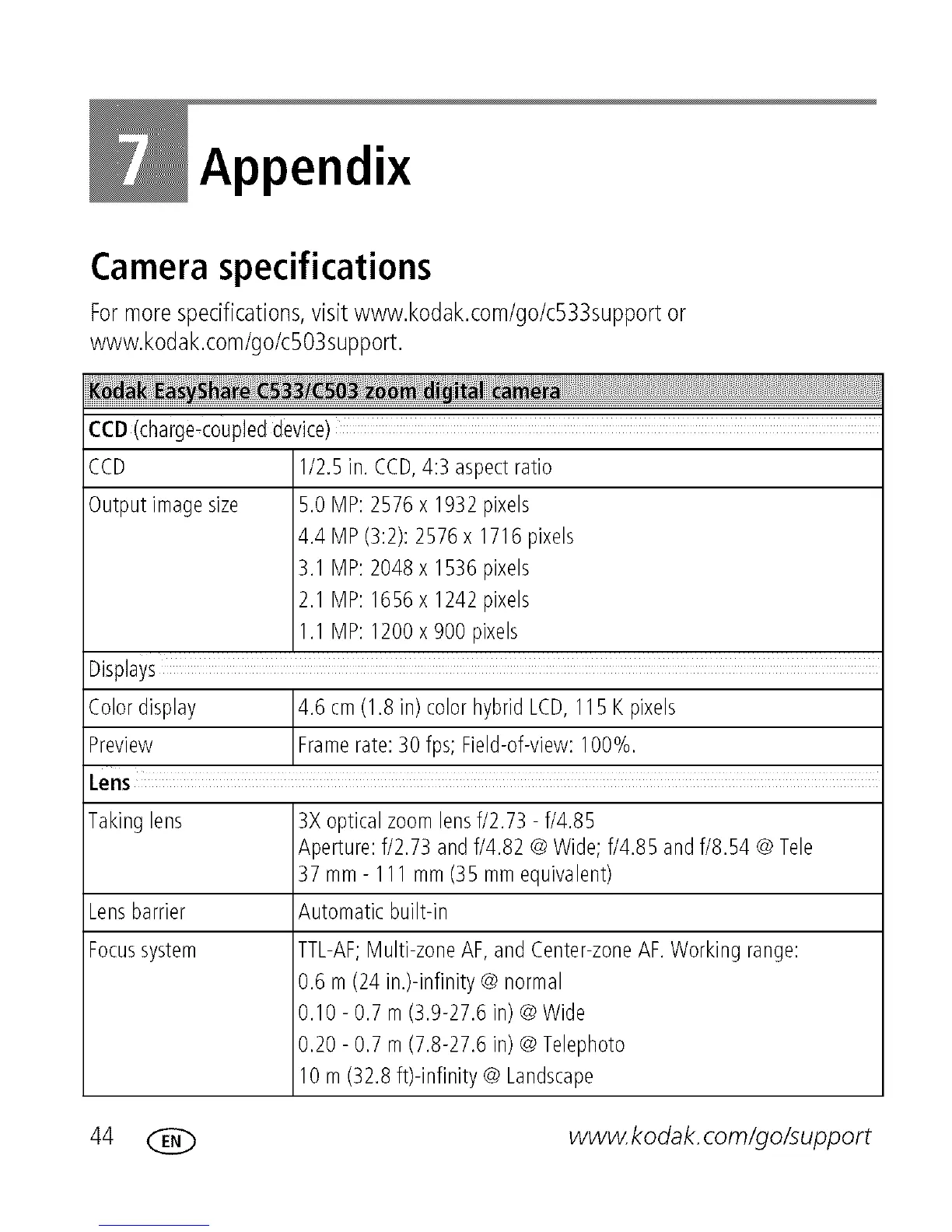 7 Appendix

Camera specifications

For more specifications, visit www.kodak.com/go/c533support or www.kodak.com/go/c503support.

| Kodak EasyShare C533/C503 zoom digital camera | |
|---|---|
| **CCD** (charge-coupled device) | |
| CCD | 1/2.5 in. CCD, 4:3 aspect ratio |
| Output image size | 5.0 MP: 2576 x 1932 pixels<br>4.4 MP (3:2): 2576 x 1716 pixels<br>3.1 MP: 2048 x 1536 pixels<br>2.1 MP: 1656 x 1242 pixels<br>1.1 MP: 1200 x 900 pixels |
| Displays | |
| Color display | 4.6 cm (1.8 in) color hybrid LCD, 115 K pixels |
| Preview | Frame rate: 30 fps; Field-of-view: 100%. |
| **Lens** | |
| Taking lens | 3X optical zoom lens f/2.73 - f/4.85<br>Aperture: f/2.73 and f/4.82 @ Wide; f/4.85 and f/8.54 @ Tele<br>37 mm - 111 mm (35 mm equivalent) |
| Lens barrier | Automatic built-in |
| Focus system | TTL-AF; Multi-zone AF, and Center-zone AF. Working range:<br>0.6 m (24 in.)-infinity @ normal<br>0.10 - 0.7 m (3.9-27.6 in) @ Wide<br>0.20 - 0.7 m (7.8-27.6 in) @ Telephoto<br>10 m (32.8 ft)-infinity @ Landscape |

44 EN www.kodak.com/go/support